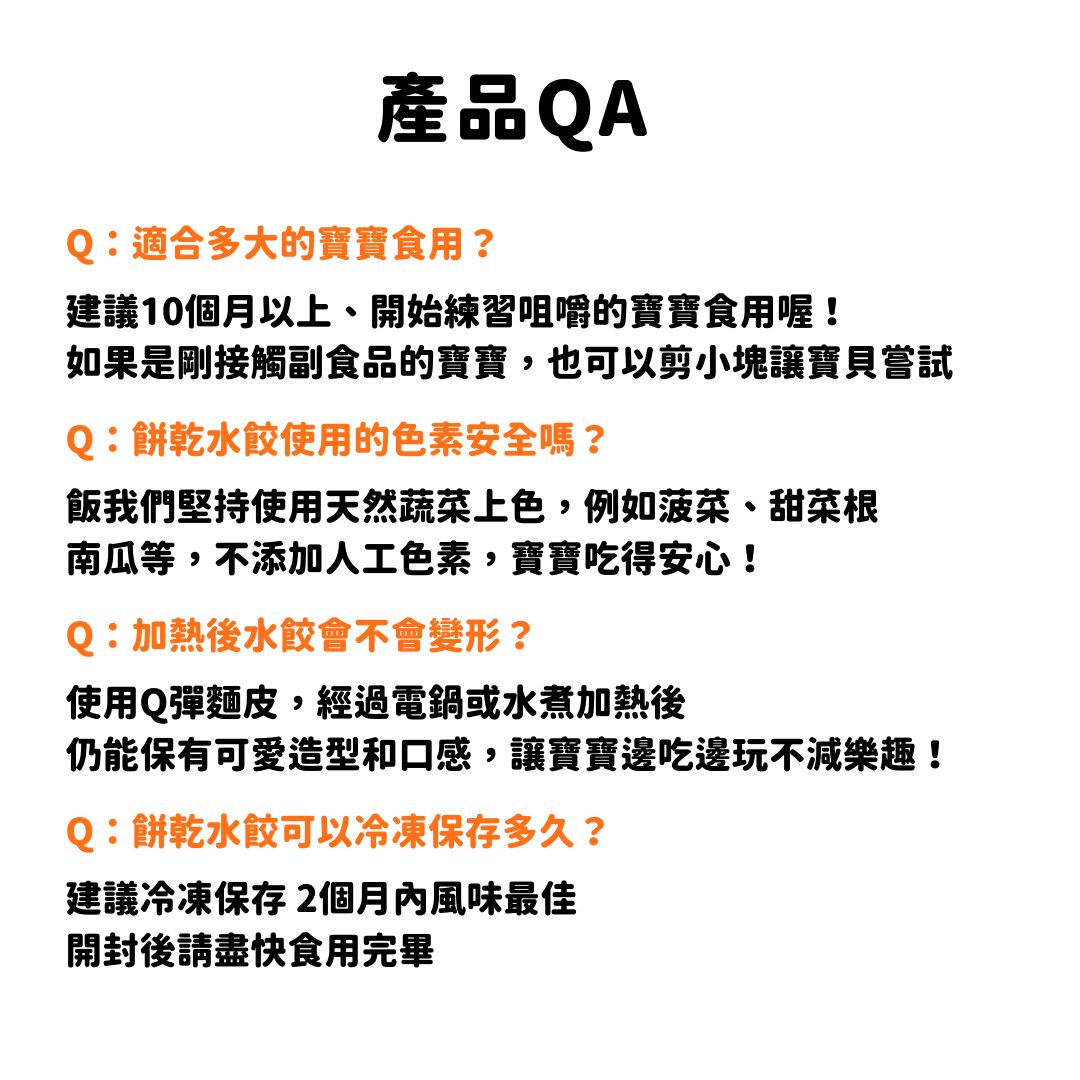 產品QA

Q：適合多大的寶寶食用？

建議10個月以上、開始練習咀嚼的寶寶食用喔！
如果是剛接觸副食品的寶寶，也可以剪小塊讓寶貝嘗試

Q：餅乾水餃使用的色素安全嗎？

飯我們堅持使用天然蔬菜上色，例如菠菜、甜菜根
南瓜等，不添加人工色素，寶寶吃得安心！

Q：加熱後水餃會不會變形？

使用Q彈麵皮，經過電鍋或水煮加熱後
仍能保有可愛造型和口感，讓寶寶邊吃邊玩不減樂趣！

Q：餅乾水餃可以冷凍保存多久？

建議冷凍保存 2個月內風味最佳
開封後請盡快食用完畢